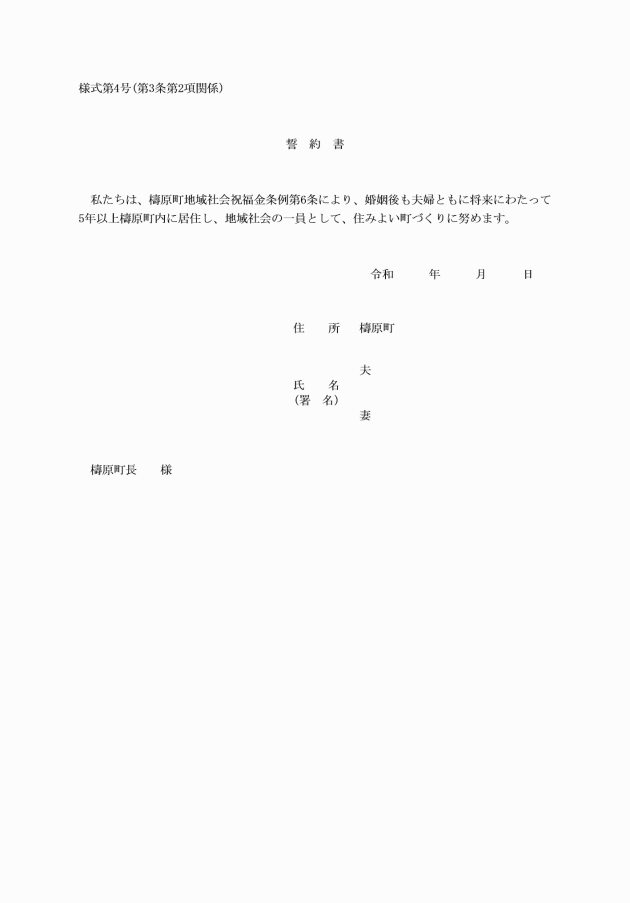 様式第4号(第3条第2項関係)

誓　約　書

私たちは、檮原町地域社会祝福金条例第6条により、婚姻後も夫婦ともに将来にわたって5年以上檮原町内に居住し、地域社会の一員として、住みよい町づくりに努めます。

令和　　年　　月　　日

住　所　檮原町

夫
氏　名
（署　名）
妻

檮原町長　　様